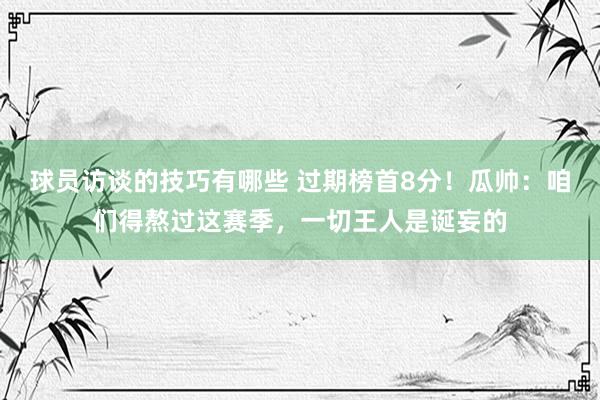 球员访谈的技巧有哪些 过期榜首8分！瓜帅：咱们得熬过这赛季，一切王人是诞妄的